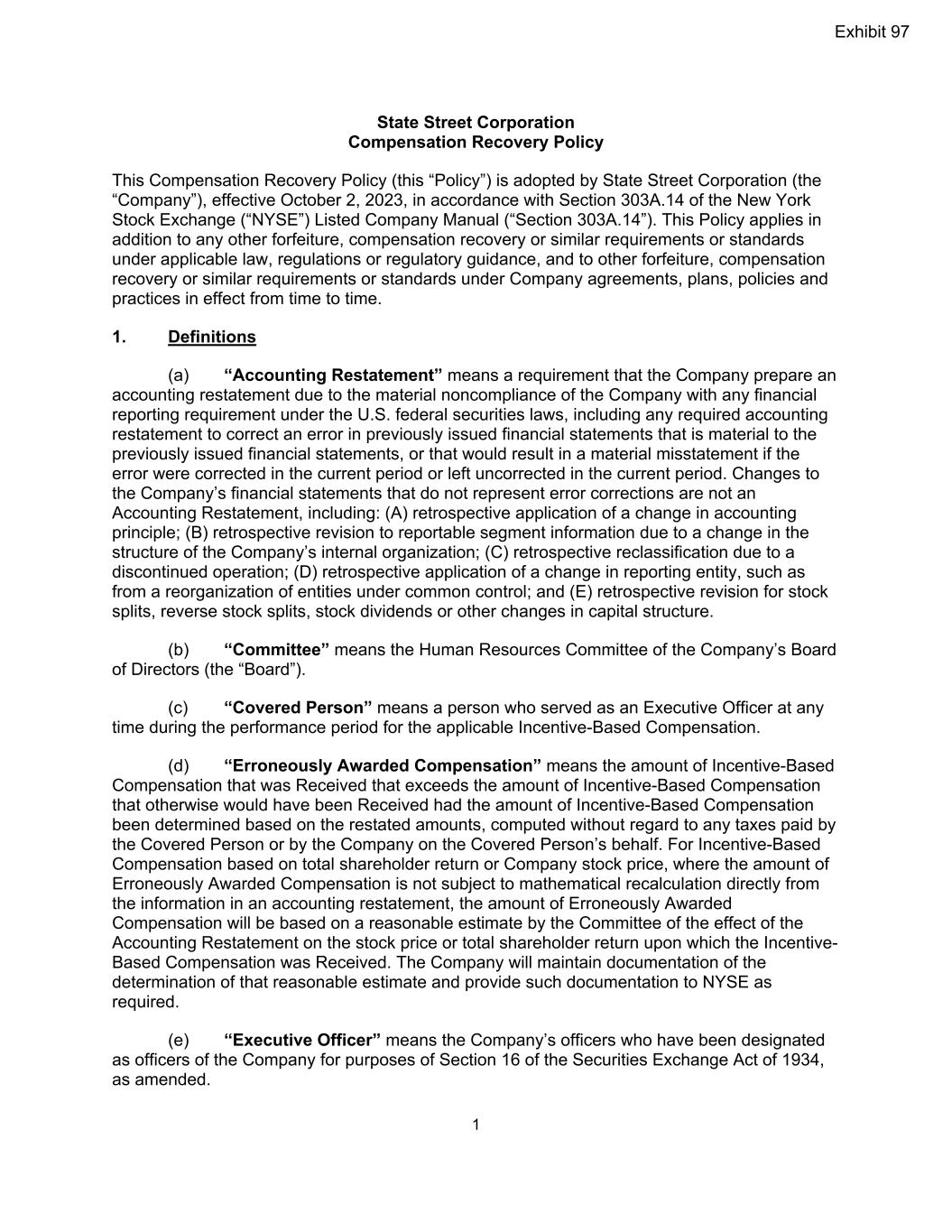 Exhibit 97

State Street Corporation
Compensation Recovery Policy

This Compensation Recovery Policy (this “Policy”) is adopted by State Street Corporation (the “Company”), effective October 2, 2023, in accordance with Section 303A.14 of the New York Stock Exchange (“NYSE”) Listed Company Manual (“Section 303A.14”). This Policy applies in addition to any other forfeiture, compensation recovery or similar requirements or standards under applicable law, regulations or regulatory guidance, and to other forfeiture, compensation recovery or similar requirements or standards under Company agreements, plans, policies and practices in effect from time to time.

1. Definitions

(a) “Accounting Restatement” means a requirement that the Company prepare an accounting restatement due to the material noncompliance of the Company with any financial reporting requirement under the U.S. federal securities laws, including any required accounting restatement to correct an error in previously issued financial statements that is material to the previously issued financial statements, or that would result in a material misstatement if the error were corrected in the current period or left uncorrected in the current period. Changes to the Company’s financial statements that do not represent error corrections are not an Accounting Restatement, including: (A) retrospective application of a change in accounting principle; (B) retrospective revision to reportable segment information due to a change in the structure of the Company’s internal organization; (C) retrospective reclassification due to a discontinued operation; (D) retrospective application of a change in reporting entity, such as from a reorganization of entities under common control; and (E) retrospective revision for stock splits, reverse stock splits, stock dividends or other changes in capital structure.

(b) “Committee” means the Human Resources Committee of the Company’s Board of Directors (the “Board”).

(c) “Covered Person” means a person who served as an Executive Officer at any time during the performance period for the applicable Incentive-Based Compensation.

(d) “Erroneously Awarded Compensation” means the amount of Incentive-Based Compensation that was Received that exceeds the amount of Incentive-Based Compensation that otherwise would have been Received had the amount of Incentive-Based Compensation been determined based on the restated amounts, computed without regard to any taxes paid by the Covered Person or by the Company on the Covered Person’s behalf. For Incentive-Based Compensation based on total shareholder return or Company stock price, where the amount of Erroneously Awarded Compensation is not subject to mathematical recalculation directly from the information in an accounting restatement, the amount of Erroneously Awarded Compensation will be based on a reasonable estimate by the Committee of the effect of the Accounting Restatement on the stock price or total shareholder return upon which the Incentive-Based Compensation was Received. The Company will maintain documentation of the determination of that reasonable estimate and provide such documentation to NYSE as required.

(e) “Executive Officer” means the Company’s officers who have been designated as officers of the Company for purposes of Section 16 of the Securities Exchange Act of 1934, as amended.

1